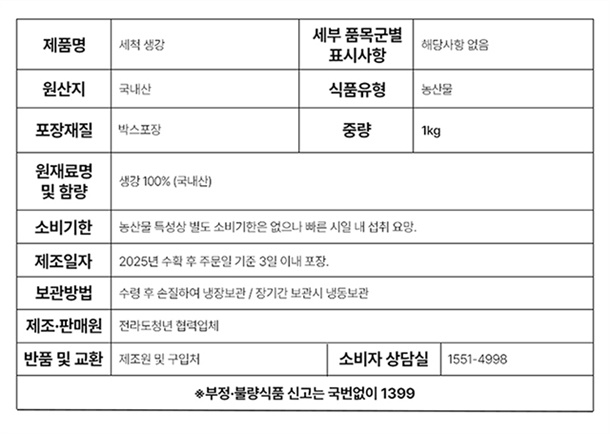 | 제품명 | 세척 생강 | 세부 품목군별 표시사항 | 해당사항 없음 |
|---|---|---|---|
| 원산지 | 국내산 | 식품유형 | 농산물 |
| 포장재질 | 박스포장 | 중량 | 1kg |
| 원재료명 및 함량 | 생강 100% (국내산) | | |
| 소비기한 | 농산물 특성상 별도 소비기한은 없으나 빠른 시일 내 섭취 요망. | | |
| 제조일자 | 2025년 수확 후 주문일 기준 3일 이내 포장. | | |
| 보관방법 | 수령 후 손질하여 냉장보관 / 장기간 보관시 냉동보관 | | |
| 제조·판매원 | 전라도청년 협력업체 | | |
| 반품 및 교환 | 제조원 및 구입처 | 소비자 상담실 | 1551-4998 |
| ※부정·불량식품 신고는 국번없이 1399 | | | |